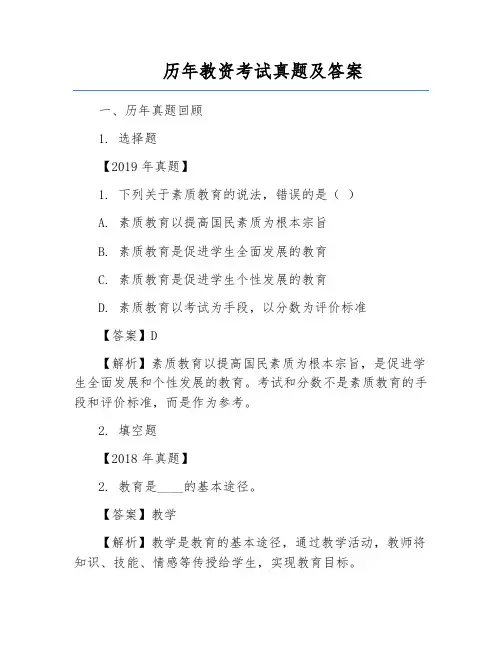 历年教资考试真题及答案

一、历年真题回顾

1. 选择题

【2019 年真题】

1. 下列关于素质教育的说法，错误的是（ ）

A. 素质教育以提高国民素质为根本宗旨

B. 素质教育是促进学生全面发展的教育

C. 素质教育是促进学生个性发展的教育

D. 素质教育以考试为手段，以分数为评价标准

【答案】D

【解析】素质教育以提高国民素质为根本宗旨，是促进学生全面发展和个性发展的教育。考试和分数不是素质教育的手段和评价标准，而是作为参考。

2. 填空题

【2018 年真题】

2. 教育是____的基本途径。

【答案】教学

【解析】教学是教育的基本途径，通过教学活动，教师将知识、技能、情感等传授给学生，实现教育目标。